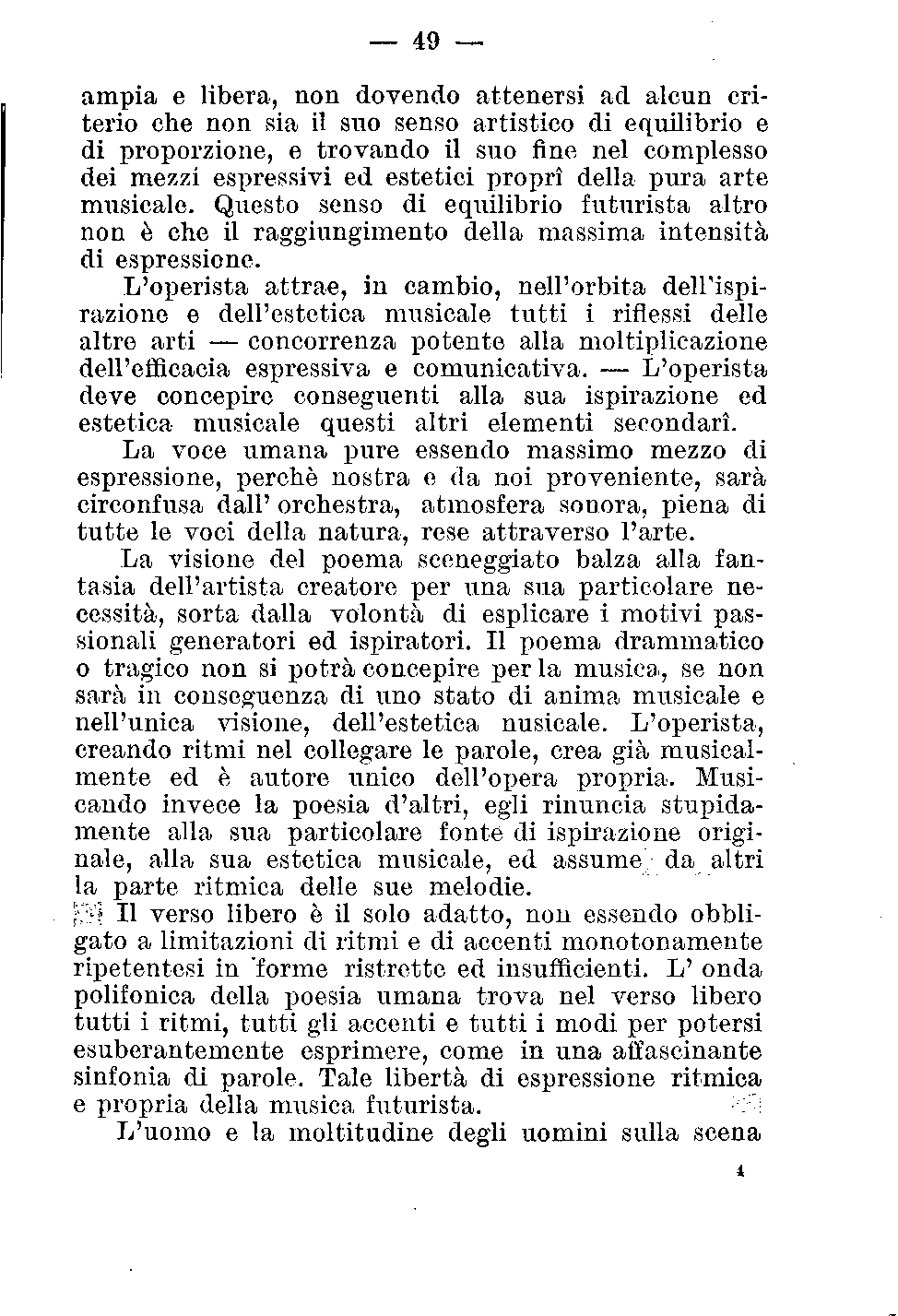 — 49 —

ampia e libera, non dovendo attenersi ad alcun criterio che non sia il suo senso artistico di equilibrio e di proporzione, e trovando il suo fine nel complesso dei mezzi espressivi ed estetici proprî della pura arte musicale. Questo senso di equilibrio futurista altro non è che il raggiungimento della massima intensità di espressione.

L'operista attrae, in cambio, nell'orbita dell'ispirazione e dell'estetica musicale tutti i riflessi delle altre arti — concorrenza potente alla moltiplicazione dell'efficacia espressiva e comunicativa. — L'operista deve concepire conseguenti alla sua ispirazione ed estetica musicale questi altri elementi secondarî.

La voce umana pure essendo massimo mezzo di espressione, perchè nostra e da noi proveniente, sarà circonfusa dall' orchestra, atmosfera sonora, piena di tutte le voci della natura, rese attraverso l'arte.

La visione del poema sceneggiato balza alla fantasia dell'artista creatore per una sua particolare necessità, sorta dalla volontà di esplicare i motivi passionali generatori ed ispiratori. Il poema drammatico o tragico non si potrà concepire per la musica, se non sarà in conseguenza di uno stato di anima musicale e nell'unica visione, dell'estetica nusicale. L'operista, creando ritmi nel collegare le parole, crea già musicalmente ed è autore unico dell'opera propria. Musicando invece la poesia d'altri, egli rinuncia stupidamente alla sua particolare fonte di ispirazione originale, alla sua estetica musicale, ed assume da altri la parte ritmica delle sue melodie.

Il verso libero è il solo adatto, non essendo obbligato a limitazioni di ritmi e di accenti monotonamente ripetentesi in forme ristrette ed insufficienti. L' onda polifonica della poesia umana trova nel verso libero tutti i ritmi, tutti gli accenti e tutti i modi per potersi esuberantemente esprimere, come in una affascinante sinfonia di parole. Tale libertà di espressione ritmica e propria della musica futurista.

L'uomo e la moltitudine degli uomini sulla scena

4